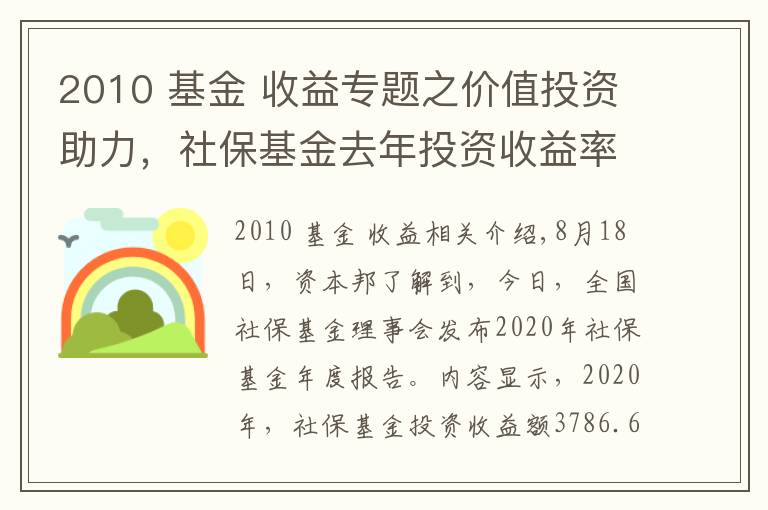 2010 基金 收益专题之价值投资助力，社保基金去年投资收益率

2010 基金 收益相关介绍,8月18日，资本邦了解到，今日，全国社保基金理事会发布2020年社保基金年度报告。内容显示，2020年，社保基金投资收益额3786.6